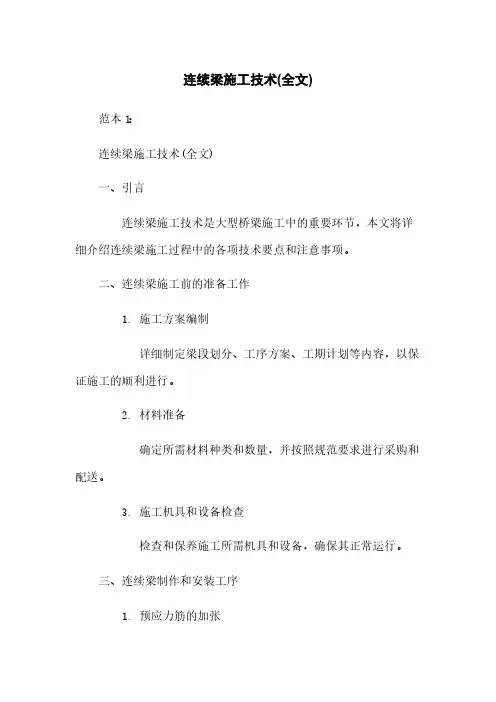 连续梁施工技术(全文)

范本 1:

连续梁施工技术(全文)

一、引言

连续梁施工技术是大型桥梁施工中的重要环节，本文将详细介绍连续梁施工过程中的各项技术要点和注意事项。

二、连续梁施工前的准备工作

1. 施工方案编制

详细制定梁段划分、工序方案、工期计划等内容，以保证施工的顺利进行。

2. 材料准备

确定所需材料种类和数量，并按照规范要求进行采购和配送。

3. 施工机具和设备检查

检查和保养施工所需机具和设备，确保其正常运行。

三、连续梁制作和安装工序

1. 预应力筋的加张